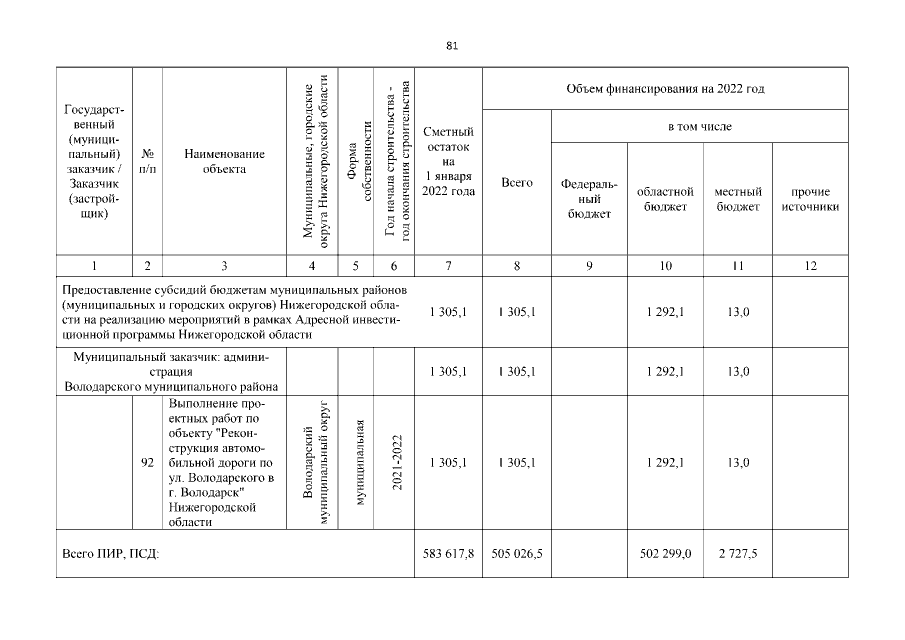 81

| Государственный (муниципальный) заказчик / Заказчик (застройщик) | № п/п | Наименование объекта | Муниципальные, городские округа Нижегородской области | Форма собственности | Год начала строительства - год окончания строительства | Сметный остаток на 1 января 2022 года | Объем финансирования на 2022 год: Всего | в том числе: Федеральный бюджет | областной бюджет | местный бюджет | прочие источники |
|---|---|---|---|---|---|---|---|---|---|---|---|
| 1 | 2 | 3 | 4 | 5 | 6 | 7 | 8 | 9 | 10 | 11 | 12 |
| Предоставление субсидий бюджетам муниципальных районов (муниципальных и городских округов) Нижегородской области на реализацию мероприятий в рамках Адресной инвестиционной программы Нижегородской области | | | | | | 1 305,1 | 1 305,1 | | 1 292,1 | 13,0 | |
| Муниципальный заказчик: администрация Володарского муниципального района | | | | | | 1 305,1 | 1 305,1 | | 1 292,1 | 13,0 | |
| | 92 | Выполнение проектных работ по объекту "Реконструкция автомобильной дороги по ул. Володарского в г. Володарск" Нижегородской области | Володарский муниципальный округ | муниципальная | 2021-2022 | 1 305,1 | 1 305,1 | | 1 292,1 | 13,0 | |
| Всего ПИР, ПСД: | | | | | | 583 617,8 | 505 026,5 | | 502 299,0 | 2 727,5 | |